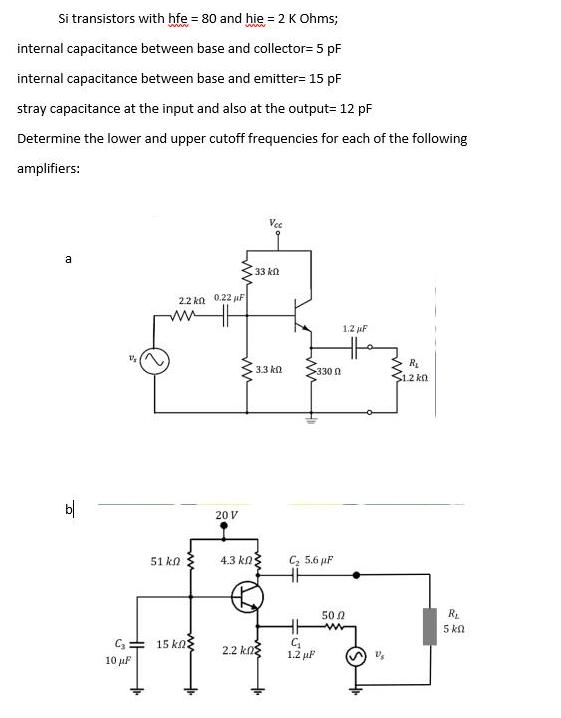 Si transistors with hfe = 80 and hie = 2 K Ohms;

internal capacitance between base and collector= 5 pF

internal capacitance between base and emitter= 15 pF

stray capacitance at the input and also at the output= 12 pF

Determine the lower and upper cutoff frequencies for each of the following amplifiers:

a

$V_{cc}$

33 kΩ

2.2 kΩ

0.22 μF

1.2 μF

$V_s$

3.3 kΩ

330 Ω

$R_L$
1.2 kΩ

b

20 V

51 kΩ

4.3 kΩ

$C_2$ 5.6 μF

50 Ω

$R_L$
5 kΩ

$C_3$
10 μF

15 kΩ

2.2 kΩ

$C_1$
1.2 μF

$v_s$